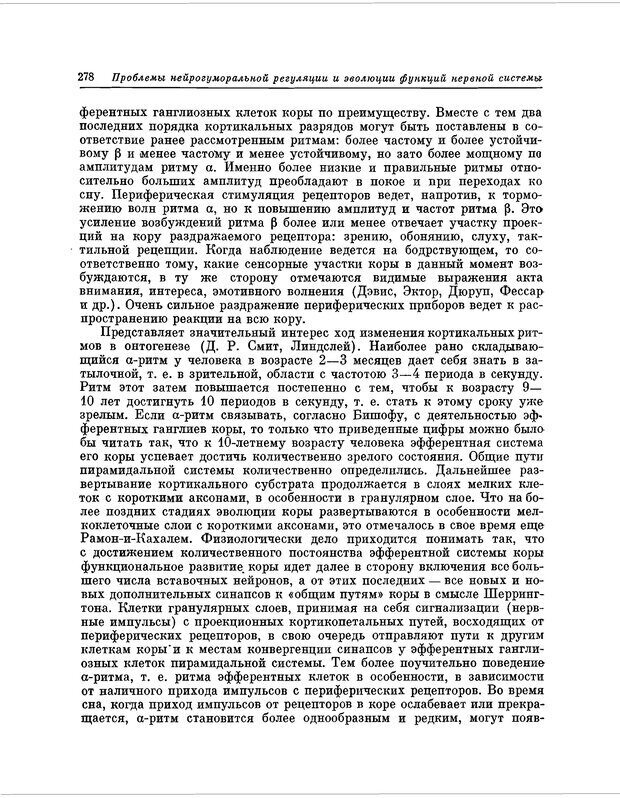 278 Проблемы нейрогуморальной регуляции и эволюции функций нервной системы

ферентных ганглиозных клеток коры по преимуществу. Вместе с тем два последних порядка кортикальных разрядов могут быть поставлены в соответствие ранее рассмотренным ритмам: более частому и более устойчивому β и менее частому и менее устойчивому, но зато более мощному по амплитудам ритму α. Именно более низкие и правильные ритмы относительно больших амплитуд преобладают в покое и при переходах ко сну. Периферическая стимуляция рецепторов ведет, напротив, к торможению волн ритма α, но к повышению амплитуд и частот ритма β. Это усиление возбуждений ритма β более или менее отвечает участку проекций на кору раздражаемого рецептора: зрению, обонянию, слуху, тактильной рецепции. Когда наблюдение ведется на бодрствующем, то соответственно тому, какие сенсорные участки коры в данный момент возбуждаются, в ту же сторону отмечаются видимые выражения акта внимания, интереса, эмотивного волнения (Дэвис, Эктор, Дюруп, Фессар и др.). Очень сильное раздражение периферических приборов ведет к распространению реакции на всю кору.

Представляет значительный интерес ход изменения кортикальных ритмов в онтогенезе (Д. Р. Смит, Линдслей). Наиболее рано складывающийся α-ритм у человека в возрасте 2—3 месяцев дает себя знать в затылочной, т. е. в зрительной, области с частотою 3—4 периода в секунду. Ритм этот затем повышается постепенно с тем, чтобы к возрасту 9—10 лет достигнуть 10 периодов в секунду, т. е. стать к этому сроку уже зрелым. Если α-ритм связывать, согласно Бишофу, с деятельностью эфферентных ганглиев коры, то только что приведенные цифры можно было бы читать так, что к 10-летнему возрасту человека эфферентная система его коры успевает достичь количественно зрелого состояния. Общие пути пирамидальной системы количественно определились. Дальнейшее развертывание кортикального субстрата продолжается в слоях мелких клеток с короткими аксонами, в особенности в гранулярном слое. Что на более поздних стадиях эволюции коры развертываются в особенности мелкоклеточные слои с короткими аксонами, это отмечалось в свое время еще Рамон-и-Кахалем. Физиологически дело приходится понимать так, что с достижением количественного постоянства эфферентной системы коры функциональное развитие коры идет далее в сторону включения все большего числа вставочных нейронов, а от этих последних — все новых и новых дополнительных синапсов к «общим путям» коры в смысле Шеррингтона. Клетки гранулярных слоев, принимая на себя сигнализации (нервные импульсы) с проекционных кортикопетальных путей, восходящих от периферических рецепторов, в свою очередь отправляют пути к другим клеткам коры и к местам конвергенции синапсов у эфферентных ганглиозных клеток пирамидальной системы. Тем более поучительно поведение α-ритма, т. е. ритма эфферентных клеток в особенности, в зависимости от наличного прихода импульсов с периферических рецепторов. Во время сна, когда приход импульсов от рецепторов в коре ослабевает или прекращается, α-ритм становится более однообразным и редким, могут появ-